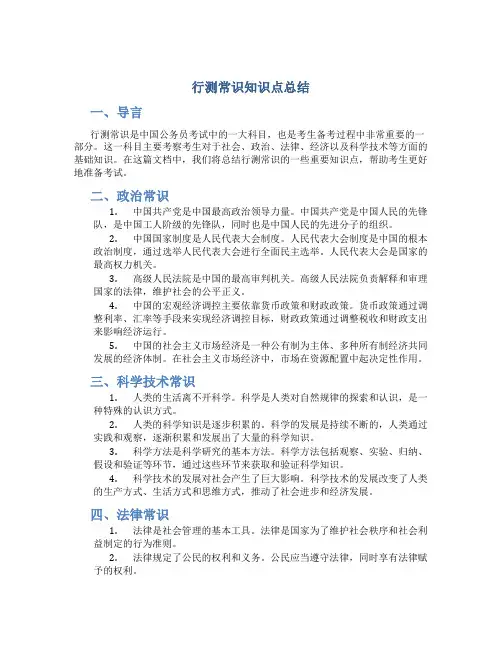 行测常识知识点总结

一、导言

行测常识是中国公务员考试中的一大科目，也是考生备考过程中非常重要的一部分。这一科目主要考察考生对于社会、政治、法律、经济以及科学技术等方面的基础知识。在这篇文档中，我们将总结行测常识的一些重要知识点，帮助考生更好地准备考试。

二、政治常识

1. 中国共产党是中国最高政治领导力量。中国共产党是中国人民的先锋队，是中国工人阶级的先锋队，同时也是中国人民的先进分子的组织。

2. 中国国家制度是人民代表大会制度。人民代表大会制度是中国的根本政治制度，通过选举人民代表大会进行全面民主选举。人民代表大会是国家的最高权力机关。

3. 高级人民法院是中国的最高审判机关。高级人民法院负责解释和审理国家的法律，维护社会的公平正义。

4. 中国的宏观经济调控主要依靠货币政策和财政政策。货币政策通过调整利率、汇率等手段来实现经济调控目标，财政政策通过调整税收和财政支出来影响经济运行。

5. 中国的社会主义市场经济是一种公有制为主体、多种所有制经济共同发展的经济体制。在社会主义市场经济中，市场在资源配置中起决定性作用。

三、科学技术常识

1. 人类的生活离不开科学。科学是人类对自然规律的探索和认识，是一种特殊的认识方式。

2. 人类的科学知识是逐步积累的。科学的发展是持续不断的，人类通过实践和观察，逐渐积累和发展出了大量的科学知识。

3. 科学方法是科学研究的基本方法。科学方法包括观察、实验、归纳、假设和验证等环节，通过这些环节来获取和验证科学知识。

4. 科学技术的发展对社会产生了巨大影响。科学技术的发展改变了人类的生产方式、生活方式和思维方式，推动了社会进步和经济发展。

四、法律常识

1. 法律是社会管理的基本工具。法律是国家为了维护社会秩序和社会利益制定的行为准则。

2. 法律规定了公民的权利和义务。公民应当遵守法律，同时享有法律赋予的权利。